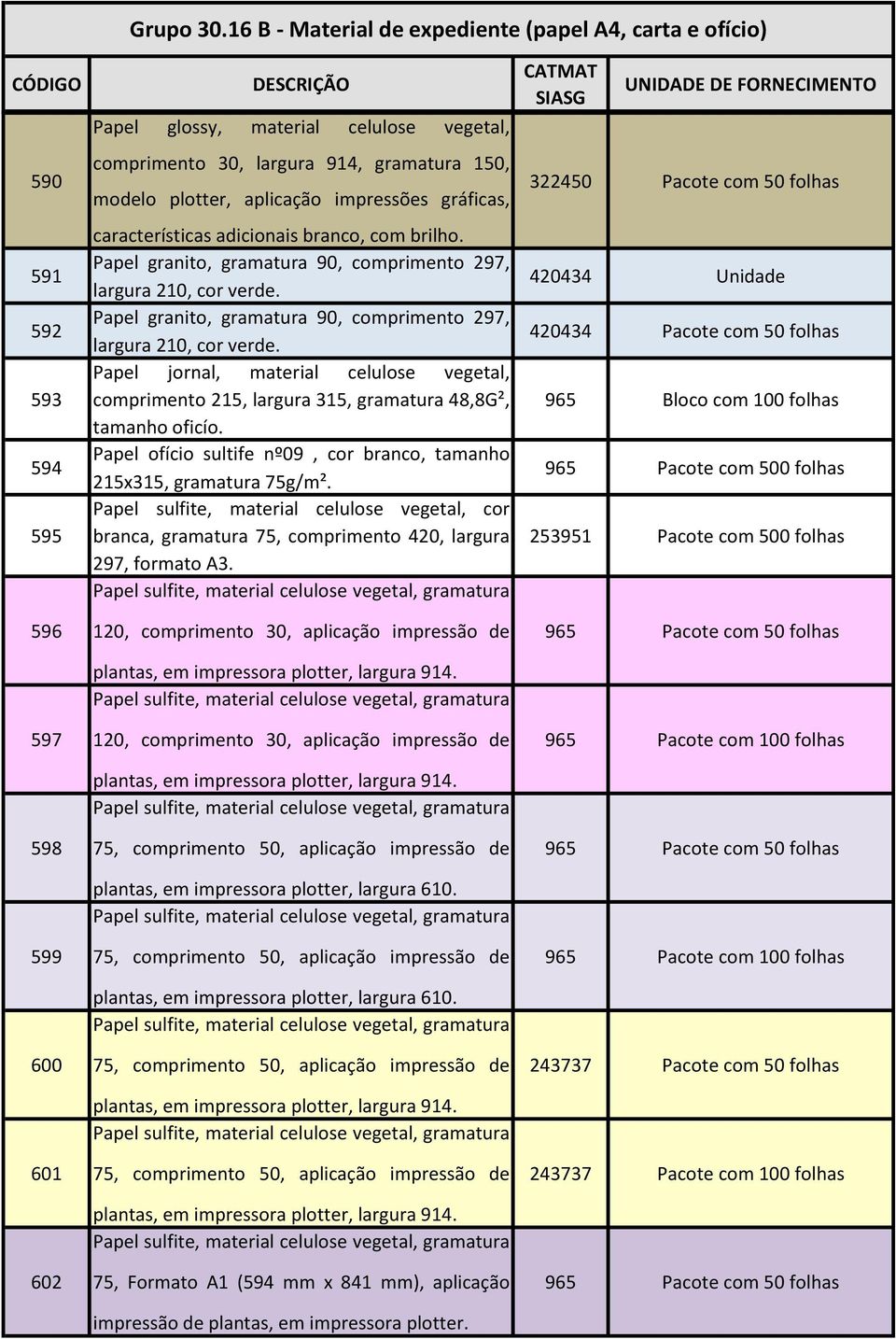 Grupo 30.16 B - Material de expediente (papel A4, carta e ofício)

| CÓDIGO | DESCRIÇÃO | CATMAT SIASG | UNIDADE DE FORNECIMENTO |
|---|---|---|---|
| 590 | Papel glossy, material celulose vegetal, comprimento 30, largura 914, gramatura 150, modelo plotter, aplicação impressões gráficas, características adicionais branco, com brilho. | 322450 | Pacote com 50 folhas |
| 591 | Papel granito, gramatura 90, comprimento 297, largura 210, cor verde. | 420434 | Unidade |
| 592 | Papel granito, gramatura 90, comprimento 297, largura 210, cor verde. | 420434 | Pacote com 50 folhas |
| 593 | Papel jornal, material celulose vegetal, comprimento 215, largura 315, gramatura 48,8G², tamanho oficío. | 965 | Bloco com 100 folhas |
| 594 | Papel ofício sultife nº09 , cor branco, tamanho 215x315, gramatura 75g/m². | 965 | Pacote com 500 folhas |
| 595 | Papel sulfite, material celulose vegetal, cor branca, gramatura 75, comprimento 420, largura 297, formato A3. | 253951 | Pacote com 500 folhas |
| 596 | Papel sulfite, material celulose vegetal, gramatura 120, comprimento 30, aplicação impressão de plantas, em impressora plotter, largura 914. | 965 | Pacote com 50 folhas |
| 597 | Papel sulfite, material celulose vegetal, gramatura 120, comprimento 30, aplicação impressão de plantas, em impressora plotter, largura 914. | 965 | Pacote com 100 folhas |
| 598 | Papel sulfite, material celulose vegetal, gramatura 75, comprimento 50, aplicação impressão de plantas, em impressora plotter, largura 610. | 965 | Pacote com 50 folhas |
| 599 | Papel sulfite, material celulose vegetal, gramatura 75, comprimento 50, aplicação impressão de plantas, em impressora plotter, largura 610. | 965 | Pacote com 100 folhas |
| 600 | Papel sulfite, material celulose vegetal, gramatura 75, comprimento 50, aplicação impressão de plantas, em impressora plotter, largura 914. | 243737 | Pacote com 50 folhas |
| 601 | Papel sulfite, material celulose vegetal, gramatura 75, comprimento 50, aplicação impressão de plantas, em impressora plotter, largura 914. | 243737 | Pacote com 100 folhas |
| 602 | Papel sulfite, material celulose vegetal, gramatura 75, Formato A1 (594 mm x 841 mm), aplicação impressão de plantas, em impressora plotter. | 965 | Pacote com 50 folhas |